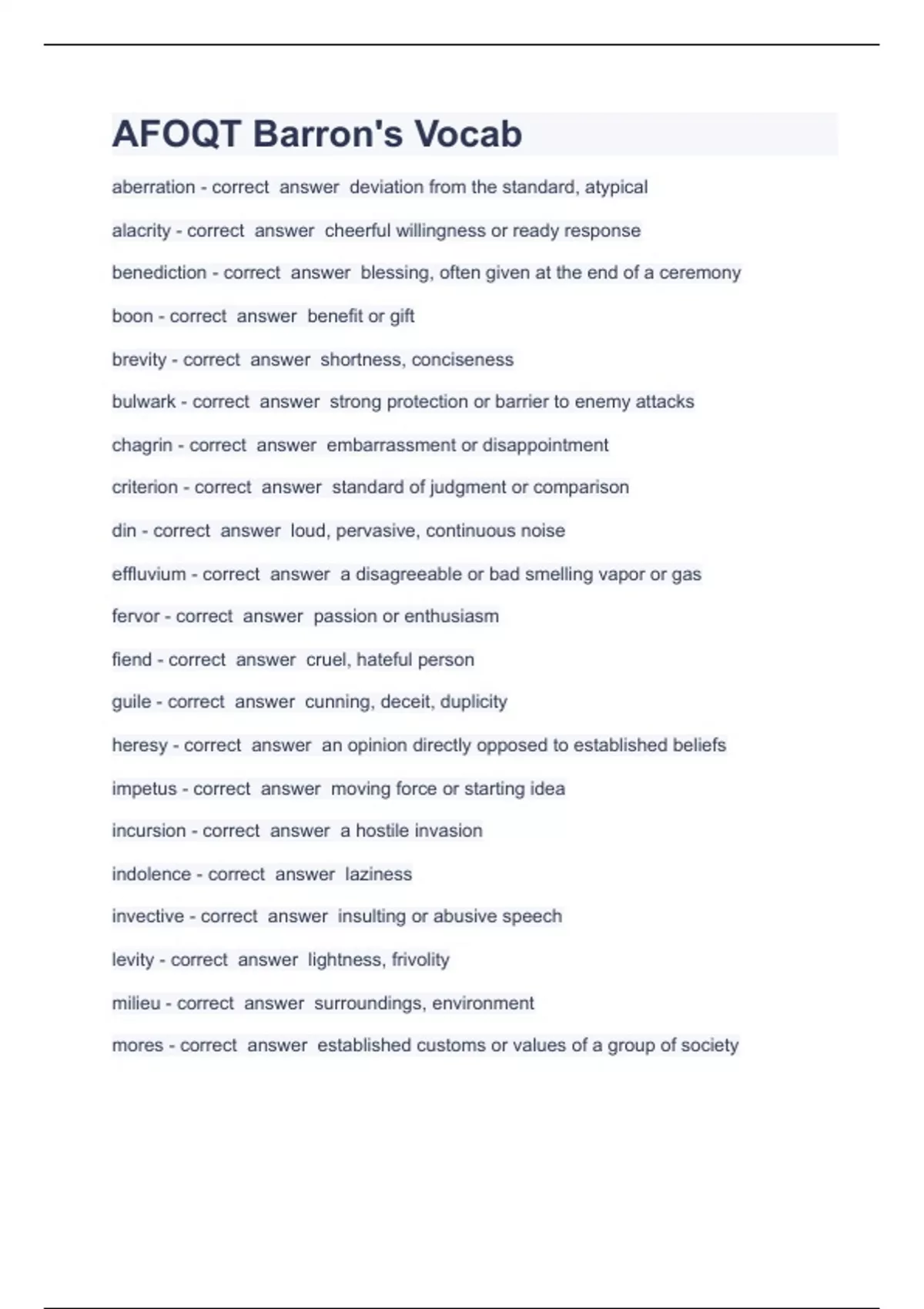 AFOQT Barron's Vocab

aberration - correct answer deviation from the standard, atypical

alacrity - correct answer cheerful willingness or ready response

benediction - correct answer blessing, often given at the end of a ceremony

boon - correct answer benefit or gift

brevity - correct answer shortness, conciseness

bulwark - correct answer strong protection or barrier to enemy attacks

chagrin - correct answer embarrassment or disappointment

criterion - correct answer standard of judgment or comparison

din - correct answer loud, pervasive, continuous noise

effluvium - correct answer a disagreeable or bad smelling vapor or gas

fervor - correct answer passion or enthusiasm

fiend - correct answer cruel, hateful person

guile - correct answer cunning, deceit, duplicity

heresy - correct answer an opinion directly opposed to established beliefs

impetus - correct answer moving force or starting idea

incursion - correct answer a hostile invasion

indolence - correct answer laziness

invective - correct answer insulting or abusive speech

levity - correct answer lightness, frivolity

milieu - correct answer surroundings, environment

mores - correct answer established customs or values of a group of society